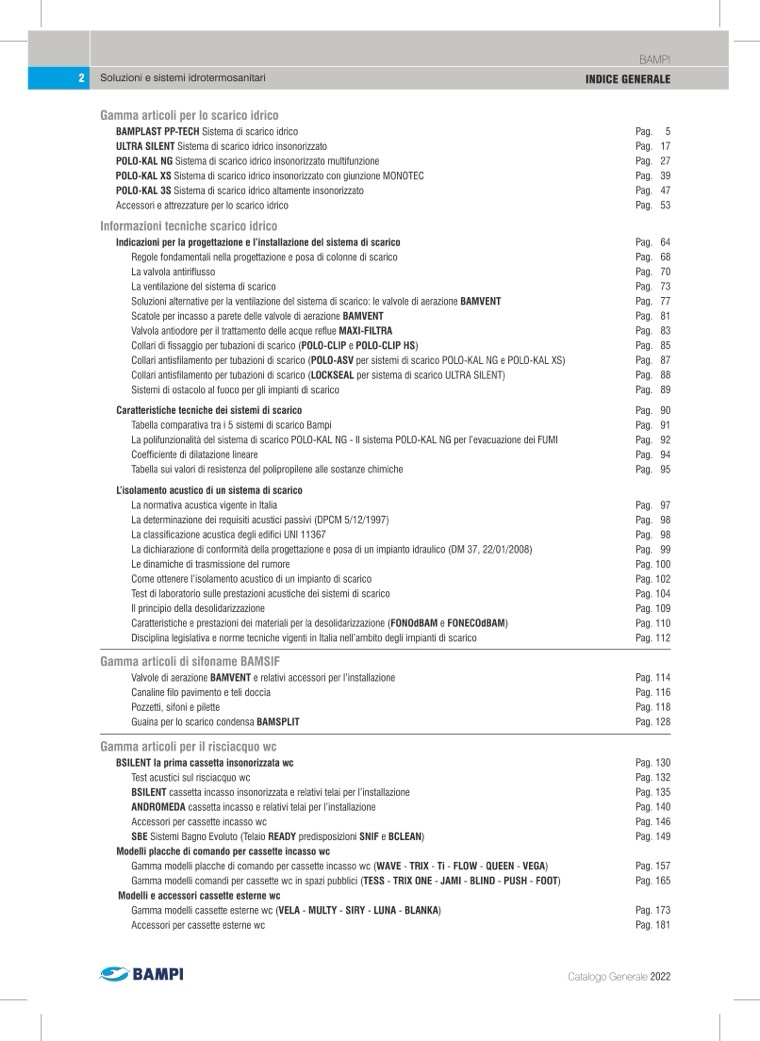 BAMPI

2 Soluzioni e sistemi idrotermosanitari

INDICE GENERALE

Gamma articoli per lo scarico idrico

BAMPLAST PP-TECH Sistema di scarico idrico Pag. 5
ULTRA SILENT Sistema di scarico idrico insonorizzato Pag. 17
POLO-KAL NG Sistema di scarico idrico insonorizzato multifunzione Pag. 27
POLO-KAL XS Sistema di scarico idrico insonorizzato con giunzione MONOTEC Pag. 39
POLO-KAL 3S Sistema di scarico idrico altamente insonorizzato Pag. 47
Accessori e attrezzature per lo scarico idrico Pag. 53

Informazioni tecniche scarico idrico

Indicazioni per la progettazione e l'installazione del sistema di scarico Pag. 64
Regole fondamentali nella progettazione e posa di colonne di scarico Pag. 68
La valvola antiriflusso Pag. 70
La ventilazione del sistema di scarico Pag. 73
Soluzioni alternative per la ventilazione del sistema di scarico: le valvole di aerazione BAMVENT Pag. 77
Scatole per incasso a parete delle valvole di aerazione BAMVENT Pag. 81
Valvola antiodore per il trattamento delle acque reflue MAXI-FILTRA Pag. 83
Collari di fissaggio per tubazioni di scarico (POLO-CLIP e POLO-CLIP HS) Pag. 85
Collari antisfilamento per tubazioni di scarico (POLO-ASV per sistemi di scarico POLO-KAL NG e POLO-KAL XS) Pag. 87
Collari antisfilamento per tubazioni di scarico (LOCKSEAL per sistema di scarico ULTRA SILENT) Pag. 88
Sistemi di ostacolo al fuoco per gli impianti di scarico Pag. 89

Caratteristiche tecniche dei sistemi di scarico Pag. 90
Tabella comparativa tra i 5 sistemi di scarico Bampi Pag. 91
La polifunzionalità del sistema di scarico POLO-KAL NG - Il sistema POLO-KAL NG per l'evacuazione dei FUMI Pag. 92
Coefficiente di dilatazione lineare Pag. 94
Tabella sui valori di resistenza del polipropilene alle sostanze chimiche Pag. 95

L'isolamento acustico di un sistema di scarico
La normativa acustica vigente in Italia Pag. 97
La determinazione dei requisiti acustici passivi (DPCM 5/12/1997) Pag. 98
La classificazione acustica degli edifici UNI 11367 Pag. 98
La dichiarazione di conformità della progettazione e posa di un impianto idraulico (DM 37, 22/01/2008) Pag. 99
Le dinamiche di trasmissione del rumore Pag. 100
Come ottenere l'isolamento acustico di un impianto di scarico Pag. 102
Test di laboratorio sulle prestazioni acustiche dei sistemi di scarico Pag. 104
Il principio della desolidarizzazione Pag. 109
Caratteristiche e prestazioni dei materiali per la desolidarizzazione (FONOdBAM e FONECOdBAM) Pag. 110
Disciplina legislativa e norme tecniche vigenti in Italia nell'ambito degli impianti di scarico Pag. 112

Gamma articoli di sifoname BAMSIF

Valvole di aerazione BAMVENT e relativi accessori per l'installazione Pag. 114
Canaline filo pavimento e teli doccia Pag. 116
Pozzetti, sifoni e pilette Pag. 118
Guaina per lo scarico condensa BAMSPLIT Pag. 128

Gamma articoli per il risciacquo wc

BSILENT la prima cassetta insonorizzata wc Pag. 130
Test acustici sul risciacquo wc Pag. 132
BSILENT cassetta incasso insonorizzata e relativi telai per l'installazione Pag. 135
ANDROMEDA cassetta incasso e relativi telai per l'installazione Pag. 140
Accessori per cassette incasso wc Pag. 146
SBE Sistemi Bagno Evoluto (Telaio READY predisposizioni SNIF e BCLEAN) Pag. 149
Modelli placche di comando per cassette incasso wc
Gamma modelli placche di comando per cassette incasso wc (WAVE - TRIX - Ti - FLOW - QUEEN - VEGA) Pag. 157
Gamma modelli comandi per cassette wc in spazi pubblici (TESS - TRIX ONE - JAMI - BLIND - PUSH - FOOT) Pag. 165
Modelli e accessori cassette esterne wc
Gamma modelli cassette esterne wc (VELA - MULTY - SIRY - LUNA - BLANKA) Pag. 173
Accessori per cassette esterne wc Pag. 181

BAMPI

Catalogo Generale 2022